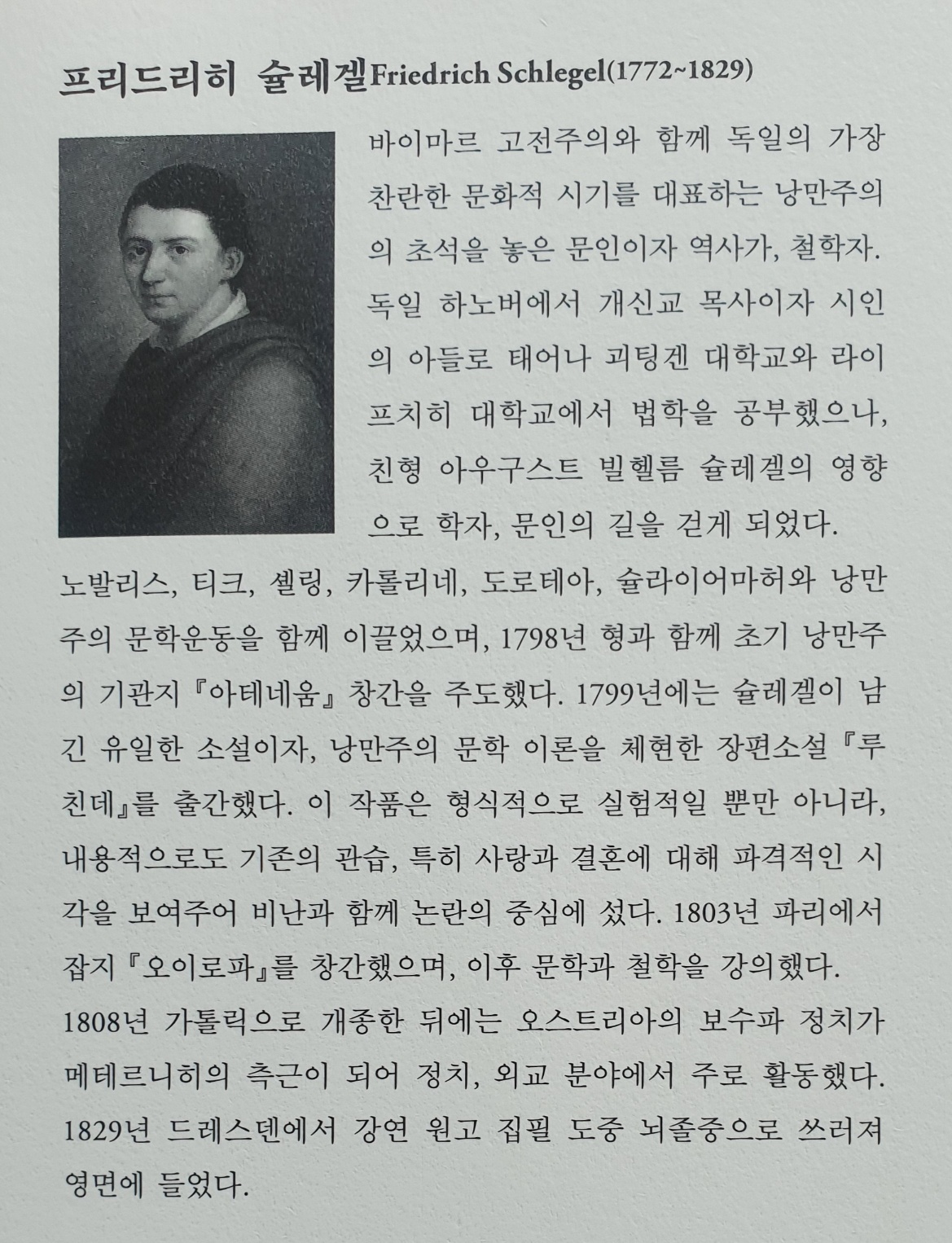 프리드리히 슐레겔Friedrich Schlegel(1772~1829)

바이마르 고전주의와 함께 독일의 가장 찬란한 문화적 시기를 대표하는 낭만주의의 초석을 놓은 문인이자 역사가, 철학자. 독일 하노버에서 개신교 목사이자 시인의 아들로 태어나 괴팅겐 대학교와 라이프치히 대학교에서 법학을 공부했으나, 친형 아우구스트 빌헬름 슐레겔의 영향으로 학자, 문인의 길을 걷게 되었다. 노발리스, 티크, 셸링, 카롤리네, 도로테아, 슐라이어마허와 낭만주의 문학운동을 함께 이끌었으며, 1798년 형과 함께 초기 낭만주의 기관지 『아테네움』 창간을 주도했다. 1799년에는 슐레겔이 남긴 유일한 소설이자, 낭만주의 문학 이론을 체현한 장편소설 『루친데』를 출간했다. 이 작품은 형식적으로 실험적일 뿐만 아니라, 내용적으로도 기존의 관습, 특히 사랑과 결혼에 대해 파격적인 시각을 보여주어 비난과 함께 논란의 중심에 섰다. 1803년 파리에서 잡지 『오이로파』를 창간했으며, 이후 문학과 철학을 강의했다. 1808년 가톨릭으로 개종한 뒤에는 오스트리아의 보수파 정치가 메테르니히의 측근이 되어 정치, 외교 분야에서 주로 활동했다. 1829년 드레스덴에서 강연 원고 집필 도중 뇌졸중으로 쓰러져 영면에 들었다.